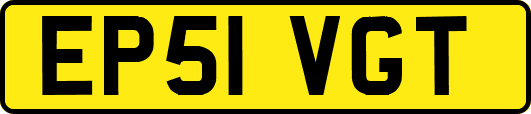 EP51 VGT